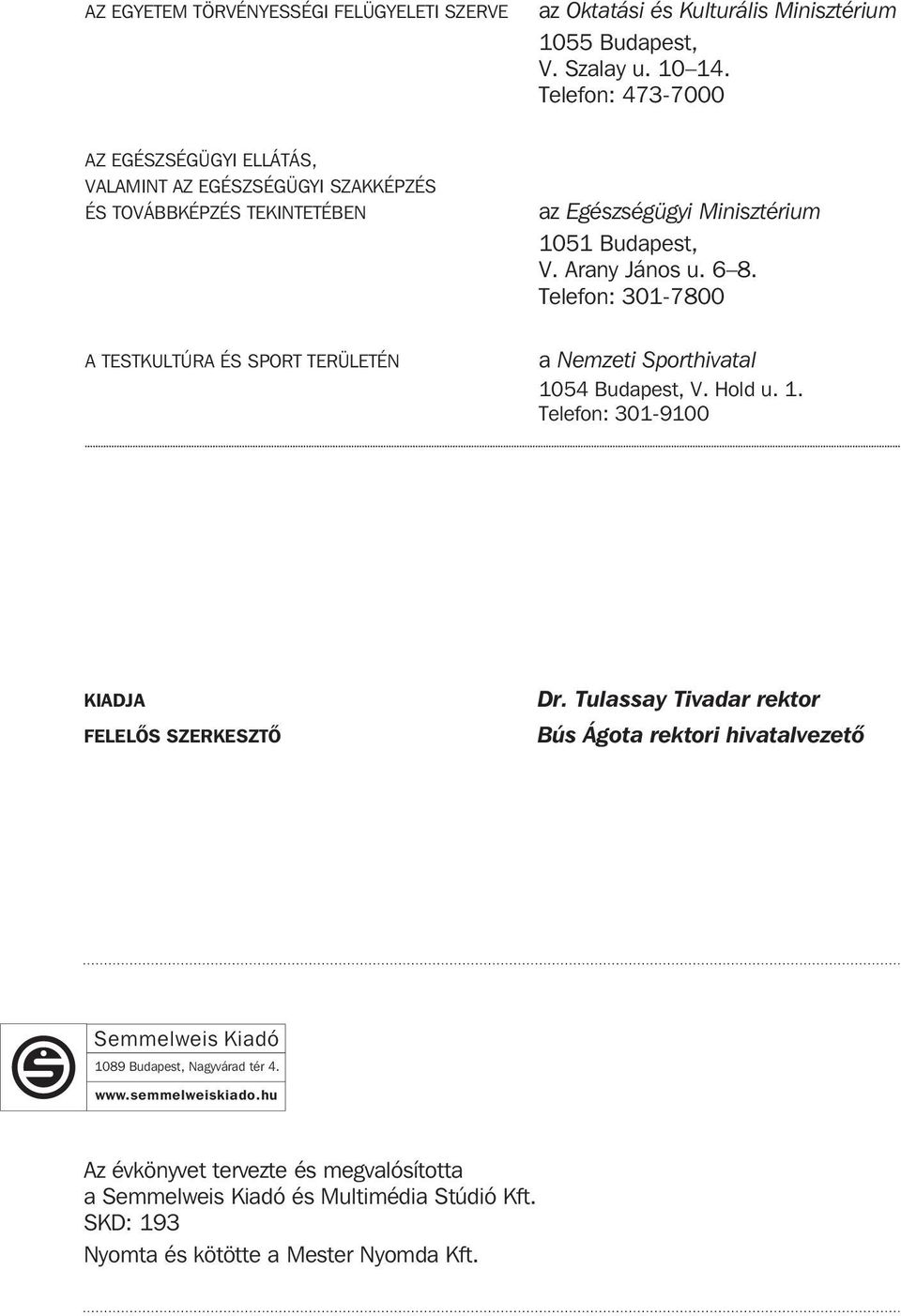 AZ EGYETEM TÖRVÉNYESSÉGI FELÜGYELETI SZERVE

az Oktatási és Kulturális Minisztérium
1055 Budapest,
V. Szalay u. 10–14.
Telefon: 473-7000

AZ EGÉSZSÉGÜGYI ELLÁTÁS, VALAMINT AZ EGÉSZSÉGÜGYI SZAKKÉPZÉS ÉS TOVÁBBKÉPZÉS TEKINTETÉBEN

az Egészségügyi Minisztérium
1051 Budapest,
V. Arany János u. 6–8.
Telefon: 301-7800

A TESTKULTÚRA ÉS SPORT TERÜLETÉN

a Nemzeti Sporthivatal
1054 Budapest, V. Hold u. 1.
Telefon: 301-9100

KIADJA

Dr. Tulassay Tivadar rektor

FELELŐS SZERKESZTŐ

Bús Ágota rektori hivatalvezető

Semmelweis Kiadó
1089 Budapest, Nagyvárad tér 4.
www.semmelweiskiado.hu

Az évkönyvet tervezte és megvalósította
a Semmelweis Kiadó és Multimédia Stúdió Kft.
SKD: 193

Nyomta és kötötte a Mester Nyomda Kft.